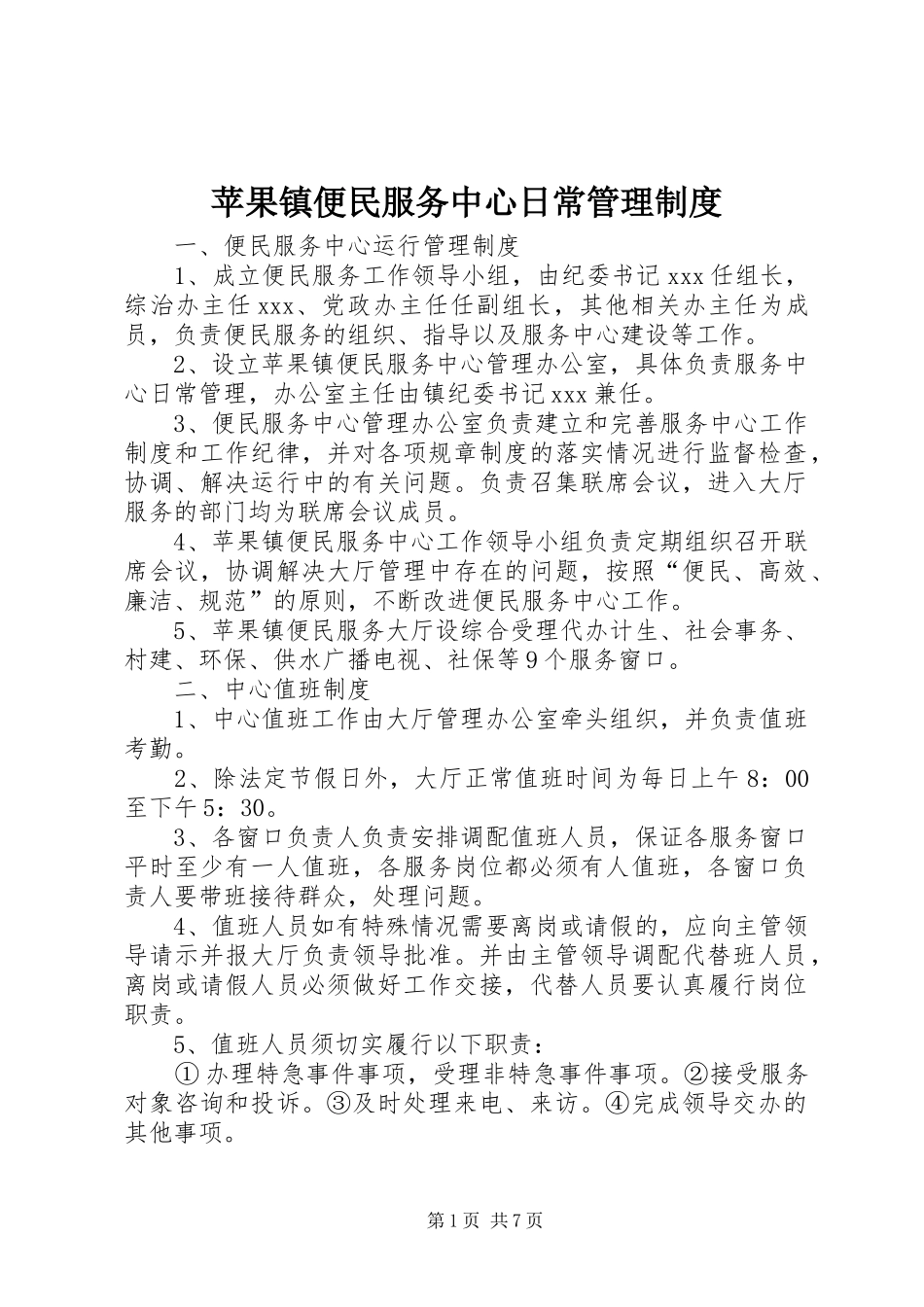 苹果镇便民服务中心日常管理制度

一、便民服务中心运行管理制度

1、成立便民服务工作领导小组，由纪委书记xxx任组长，综治办主任xxx、党政办主任任副组长，其他相关办主任为成员，负责便民服务的组织、指导以及服务中心建设等工作。

2、设立苹果镇便民服务中心管理办公室，具体负责服务中心日常管理，办公室主任由镇纪委书记xxx兼任。

3、便民服务中心管理办公室负责建立和完善服务中心工作制度和工作纪律，并对各项规章制度的落实情况进行监督检查，协调、解决运行中的有关问题。负责召集联席会议，进入大厅服务的部门均为联席会议成员。

4、苹果镇便民服务中心工作领导小组负责定期组织召开联席会议，协调解决大厅管理中存在的问题，按照“便民、高效、廉洁、规范”的原则，不断改进便民服务中心工作。

5、苹果镇便民服务大厅设综合受理代办计生、社会事务、村建、环保、供水广播电视、社保等9个服务窗口。

二、中心值班制度

1、中心值班工作由大厅管理办公室牵头组织，并负责值班考勤。

2、除法定节假日外，大厅正常值班时间为每日上午8：00至下午5：30。

3、各窗口负责人负责安排调配值班人员，保证各服务窗口平时至少有一人值班，各服务岗位都必须有人值班，各窗口负责人要带班接待群众，处理问题。

4、值班人员如有特殊情况需要离岗或请假的，应向主管领导请示并报大厅负责领导批准。并由主管领导调配代替班人员，离岗或请假人员必须做好工作交接，代替人员要认真履行岗位职责。

5、值班人员须切实履行以下职责：

①办理特急事件事项，受理非特急事件事项。②接受服务对象咨询和投诉。③及时处理来电、来访。④完成领导交办的其他事项。

第1页 共7页